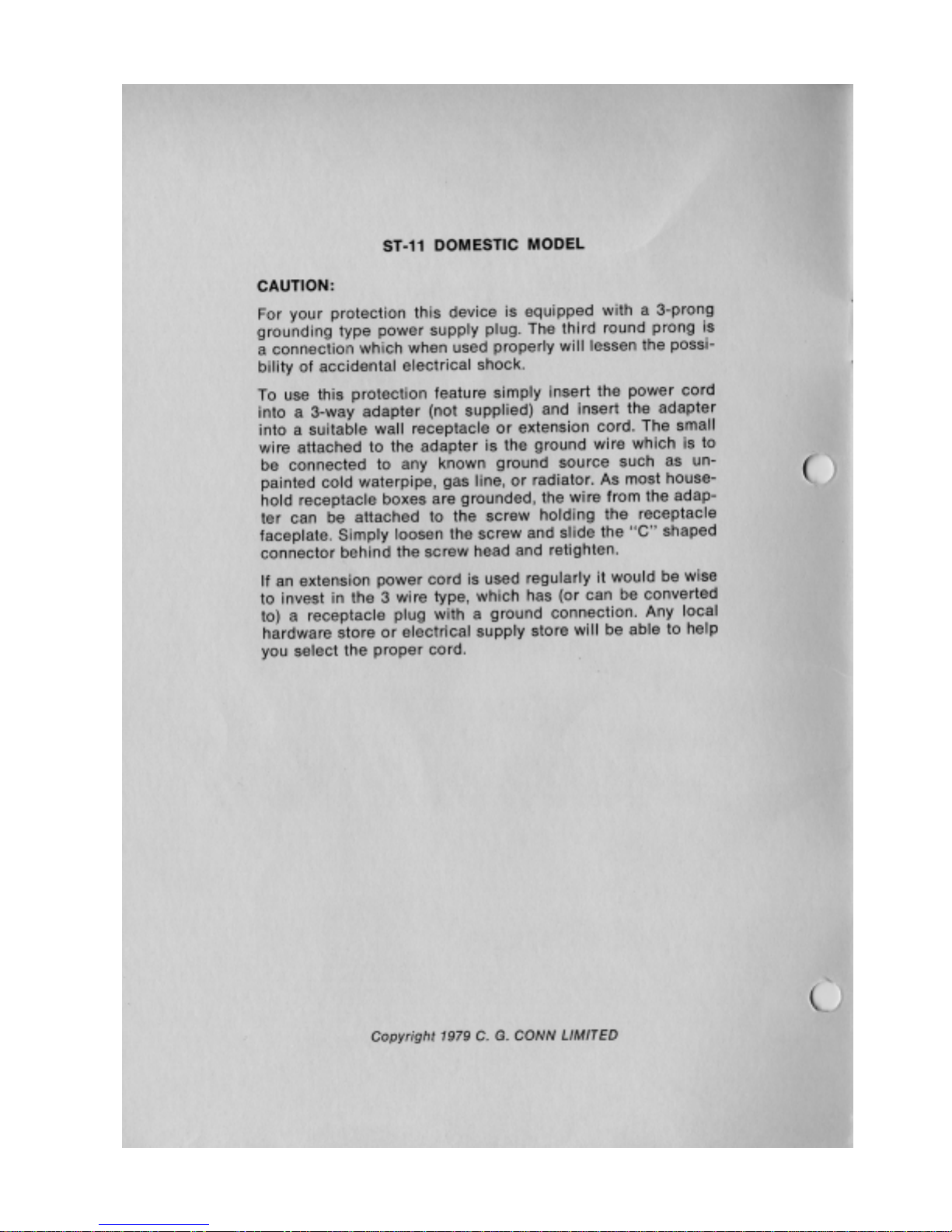 ST-11 DOMESTIC MODEL

CAUTION:

For your protection this device is equipped with a 3-prong grounding type power supply plug. The third round prong is a connection which when used properly will lessen the possibility of accidental electrical shock.

To use this protection feature simply insert the power cord into a 3-way adapter (not supplied) and insert the adapter into a suitable wall receptacle or extension cord. The small wire attached to the adapter is the ground wire which is to be connected to any known ground source such as unpainted cold waterpipe, gas line, or radiator. As most household receptacle boxes are grounded, the wire from the adapter can be attached to the screw holding the receptacle faceplate. Simply loosen the screw and slide the "C" shaped connector behind the screw head and retighten.

If an extension power cord is used regularly it would be wise to invest in the 3 wire type, which has (or can be converted to) a receptacle plug with a ground connection. Any local hardware store or electrical supply store will be able to help you select the proper cord.

Copyright 1979 C. G. CONN LIMITED